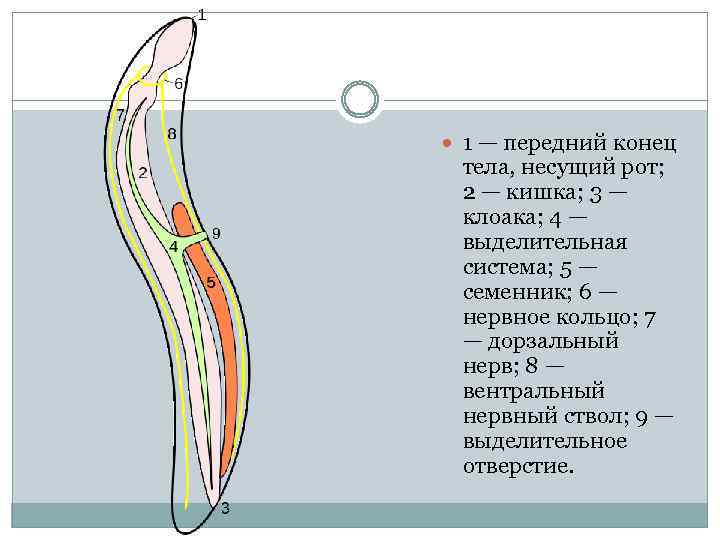 1
6
7
8
2
9
4
5
3

• 1 — передний конец тела, несущий рот; 2 — кишка; 3 — клоака; 4 — выделительная система; 5 — семенник; 6 — нервное кольцо; 7 — дорзальный нерв; 8 — вентральный нервный ствол; 9 — выделительное отверстие.